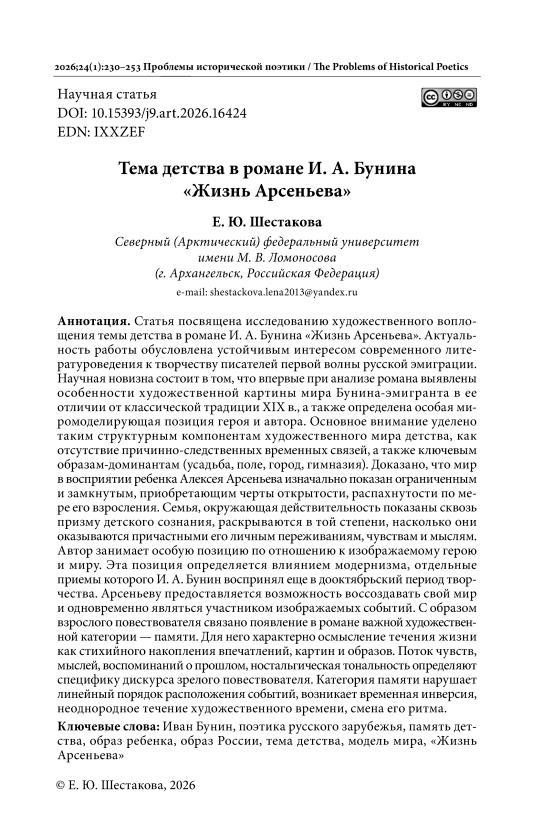 2026;24(1):230–253 Проблемы исторической поэтики / The Problems of Historical Poetics

Научная статья
DOI: 10.15393/j9.art.2026.16424
EDN: IXXZEF

Тема детства в романе И. А. Бунина «Жизнь Арсеньева»

Е. Ю. Шестакова

Северный (Арктический) федеральный университет имени М. В. Ломоносова (г. Архангельск, Российская Федерация)

e-mail: shestackova.lena2013@yandex.ru

Аннотация. Статья посвящена исследованию художественного воплощения темы детства в романе И. А. Бунина «Жизнь Арсеньева». Актуальность работы обусловлена устойчивым интересом современного литературоведения к творчеству писателей первой волны русской эмиграции. Научная новизна состоит в том, что впервые при анализе романа выявлены особенности художественной картины мира Бунина-эмигранта в ее отличии от классической традиции XIX в., а также определена особая миромоделирующая позиция героя и автора. Основное внимание уделено таким структурным компонентам художественного мира детства, как отсутствие причинно-следственных временных связей, а также ключевым образам-доминантам (усадьба, поле, город, гимназия). Доказано, что мир в восприятии ребенка Алексея Арсеньева изначально показан ограниченным и замкнутым, приобретающим черты открытости, распахнутости по мере его взросления. Семья, окружающая действительность показаны сквозь призму детского сознания, раскрываются в той степени, насколько они оказываются причастными его личным переживаниям, чувствам и мыслям. Автор занимает особую позицию по отношению к изображаемому герою и миру. Эта позиция определяется влиянием модернизма, отдельные приемы которого И. А. Бунин воспринял еще в дооктябрьский период творчества. Арсеньеву предоставляется возможность воссоздавать свой мир и одновременно являться участником изображаемых событий. С образом взрослого повествователя связано появление в романе важной художественной категории — памяти. Для него характерно осмысление течения жизни как стихийного накопления впечатлений, картин и образов. Поток чувств, мыслей, воспоминаний о прошлом, ностальгическая тональность определяют специфику дискурса зрелого повествователя. Категория памяти нарушает линейный порядок расположения событий, возникает временная инверсия, неоднородное течение художественного времени, смена его ритма.

Ключевые слова: Иван Бунин, поэтика русского зарубежья, память детства, образ ребенка, образ России, тема детства, модель мира, «Жизнь Арсеньева»

© Е. Ю. Шестакова, 2026